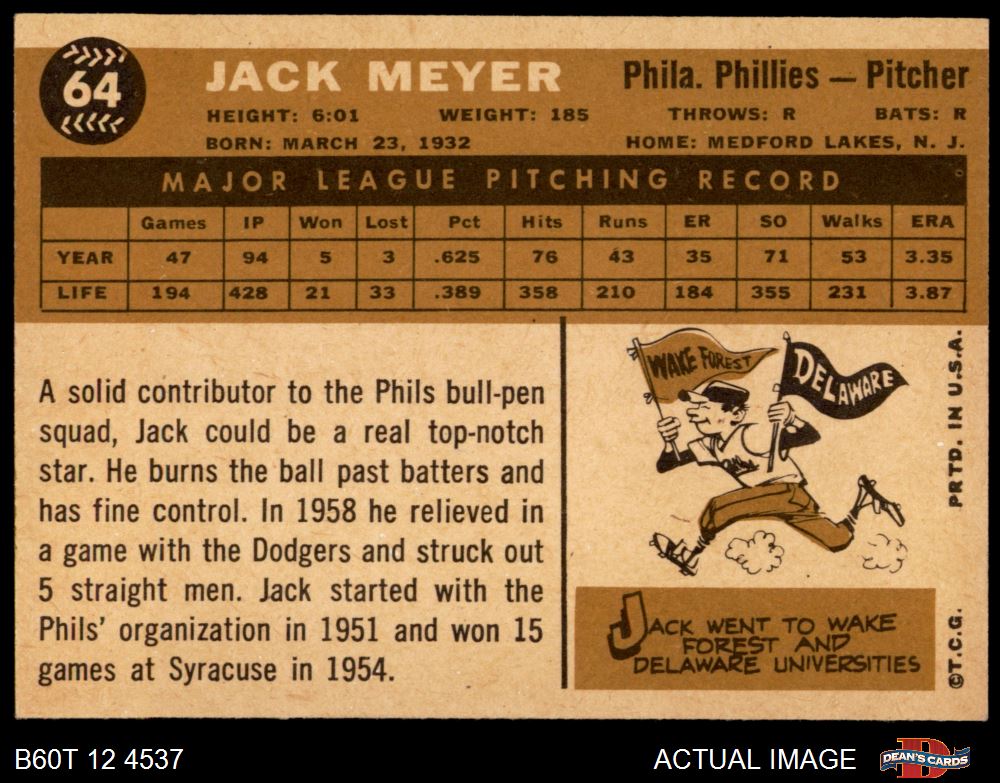 64

JACK MEYER

Phila. Phillies — Pitcher

HEIGHT: 6:01 WEIGHT: 185 THROWS: R BATS: R

BORN: MARCH 23, 1932 HOME: MEDFORD LAKES, N. J.

MAJOR LEAGUE PITCHING RECORD

| | Games | IP | Won | Lost | Pct | Hits | Runs | ER | SO | Walks | ERA |
|---|---|---|---|---|---|---|---|---|---|---|---|
| YEAR | 47 | 94 | 5 | 3 | .625 | 76 | 43 | 35 | 71 | 53 | 3.35 |
| LIFE | 194 | 428 | 21 | 33 | .389 | 358 | 210 | 184 | 355 | 231 | 3.87 |

A solid contributor to the Phils bull-pen squad, Jack could be a real top-notch star. He burns the ball past batters and has fine control. In 1958 he relieved in a game with the Dodgers and struck out 5 straight men. Jack started with the Phils' organization in 1951 and won 15 games at Syracuse in 1954.

WAKE FOREST

DELAWARE

JACK WENT TO WAKE FOREST AND DELAWARE UNIVERSITIES

PRTD. IN U.S.A.

©T.C.G.

B60T 12 4537

ACTUAL IMAGE

DEAN'S CARDS